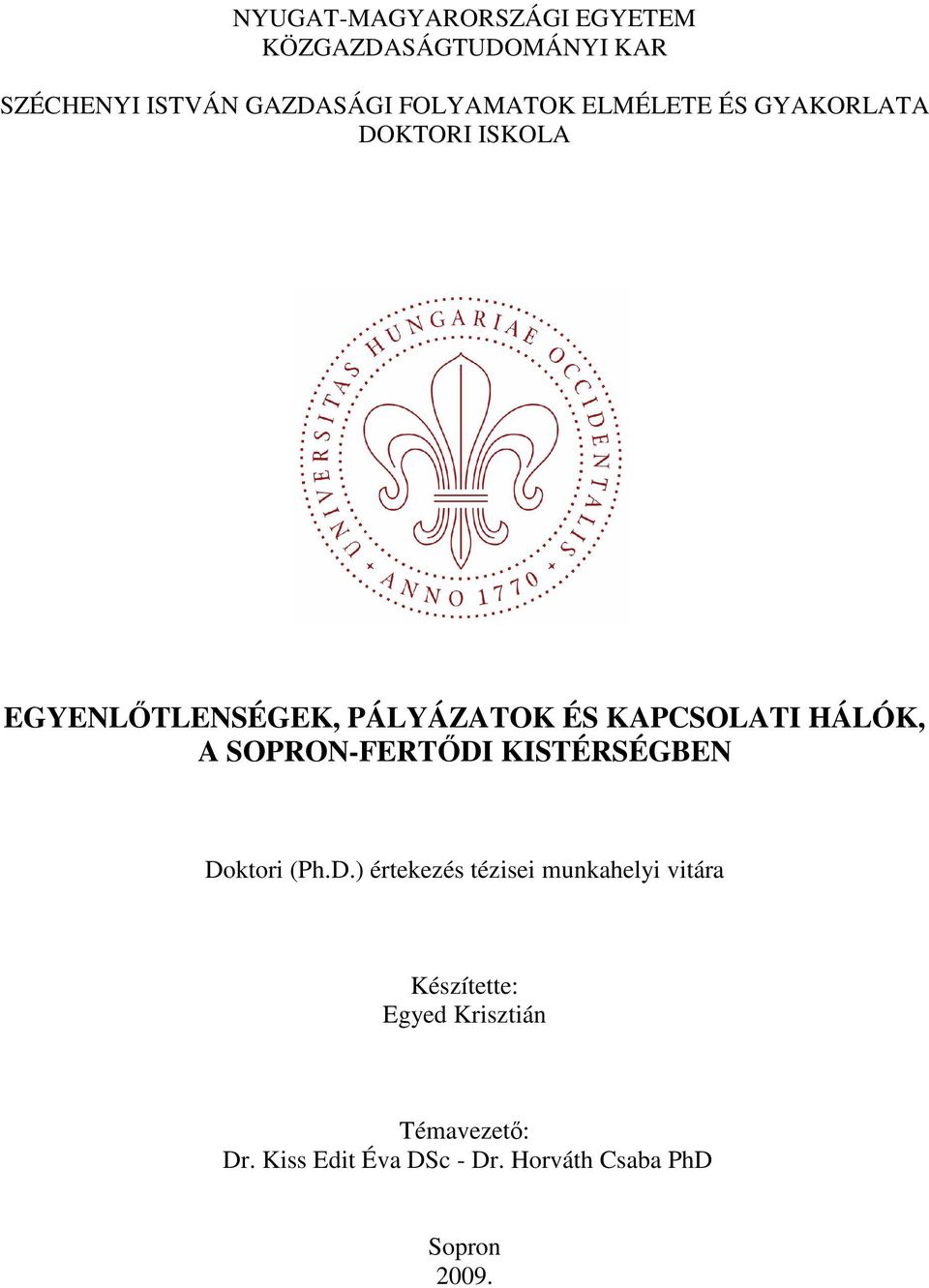 NYUGAT-MAGYARORSZÁGI EGYETEM
KÖZGAZDASÁGTUDOMÁNYI KAR

SZÉCHENYI ISTVÁN GAZDASÁGI FOLYAMATOK ELMÉLETE ÉS GYAKORLATA
DOKTORI ISKOLA

UNIVERSITAS HUNGARIAE OCCIDENTALIS
ANNO 1770

EGYENLŐTLENSÉGEK, PÁLYÁZATOK ÉS KAPCSOLATI HÁLÓK, A SOPRON-FERTŐDI KISTÉRSÉGBEN

Doktori (Ph.D.) értekezés tézisei munkahelyi vitára

Készítette:
Egyed Krisztián

Témavezető:
Dr. Kiss Edit Éva DSc - Dr. Horváth Csaba PhD

Sopron
2009.